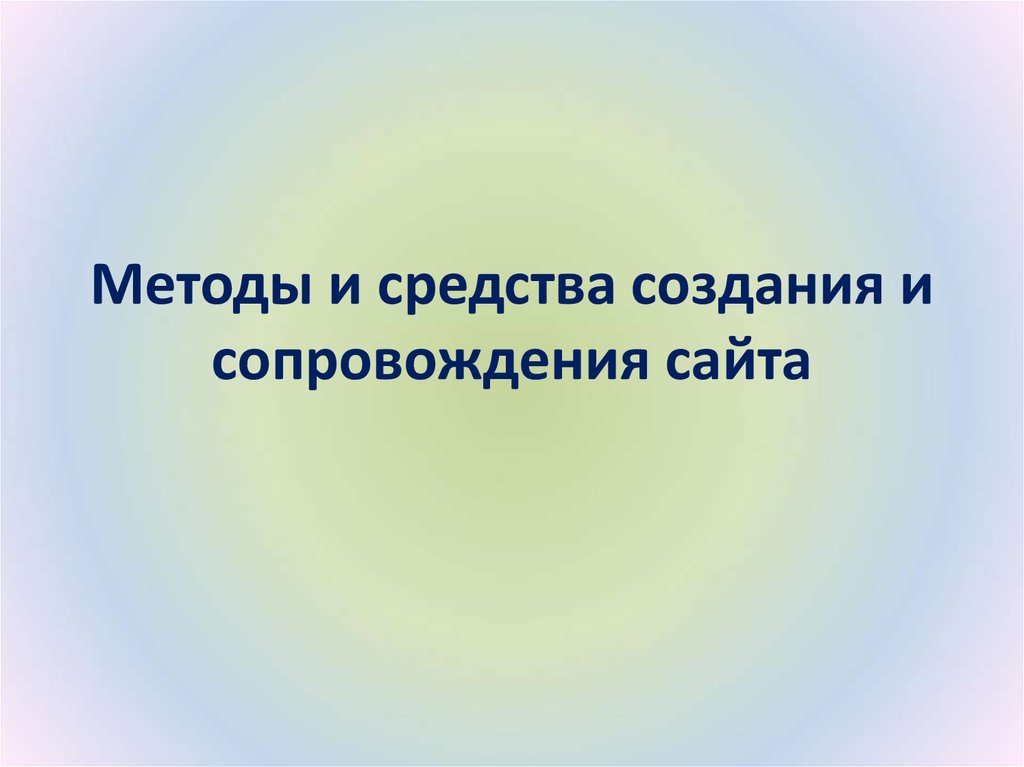 Методы и средства создания и сопровождения сайта